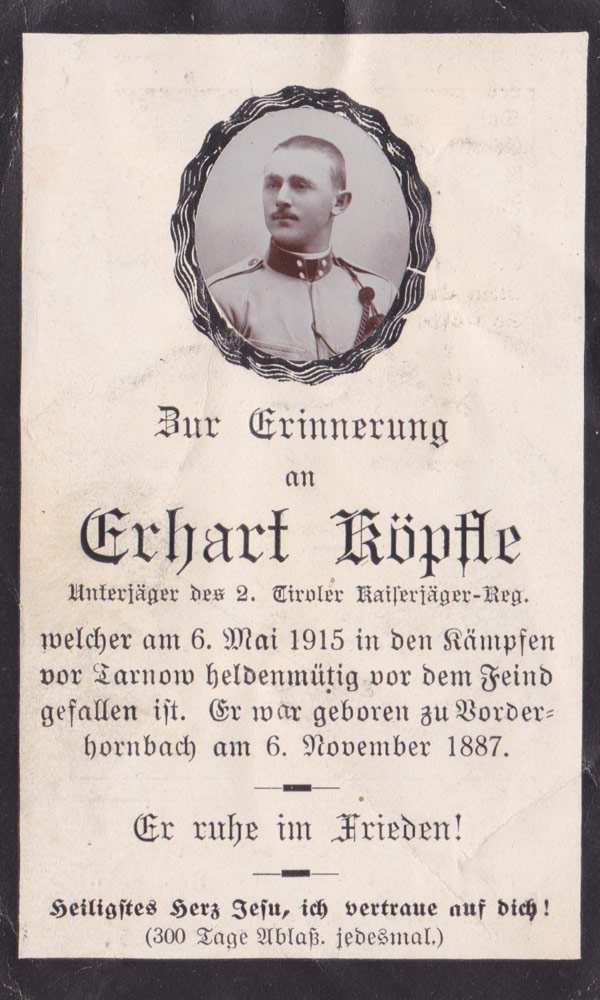 Zur Erinnerung
an

Erhart Köpfle
Unterjäger des 2. Tiroler Kaiserjäger-Reg.

welcher am 6. Mai 1915 in den Kämpfen vor Tarnow heldenmütig vor dem Feind gefallen ist. Er war geboren zu Vorderhornbach am 6. November 1887.

Er ruhe im Frieden!

Heiligstes Herz Jesu, ich vertraue auf dich!
(300 Tage Ablaß. jedesmal.)